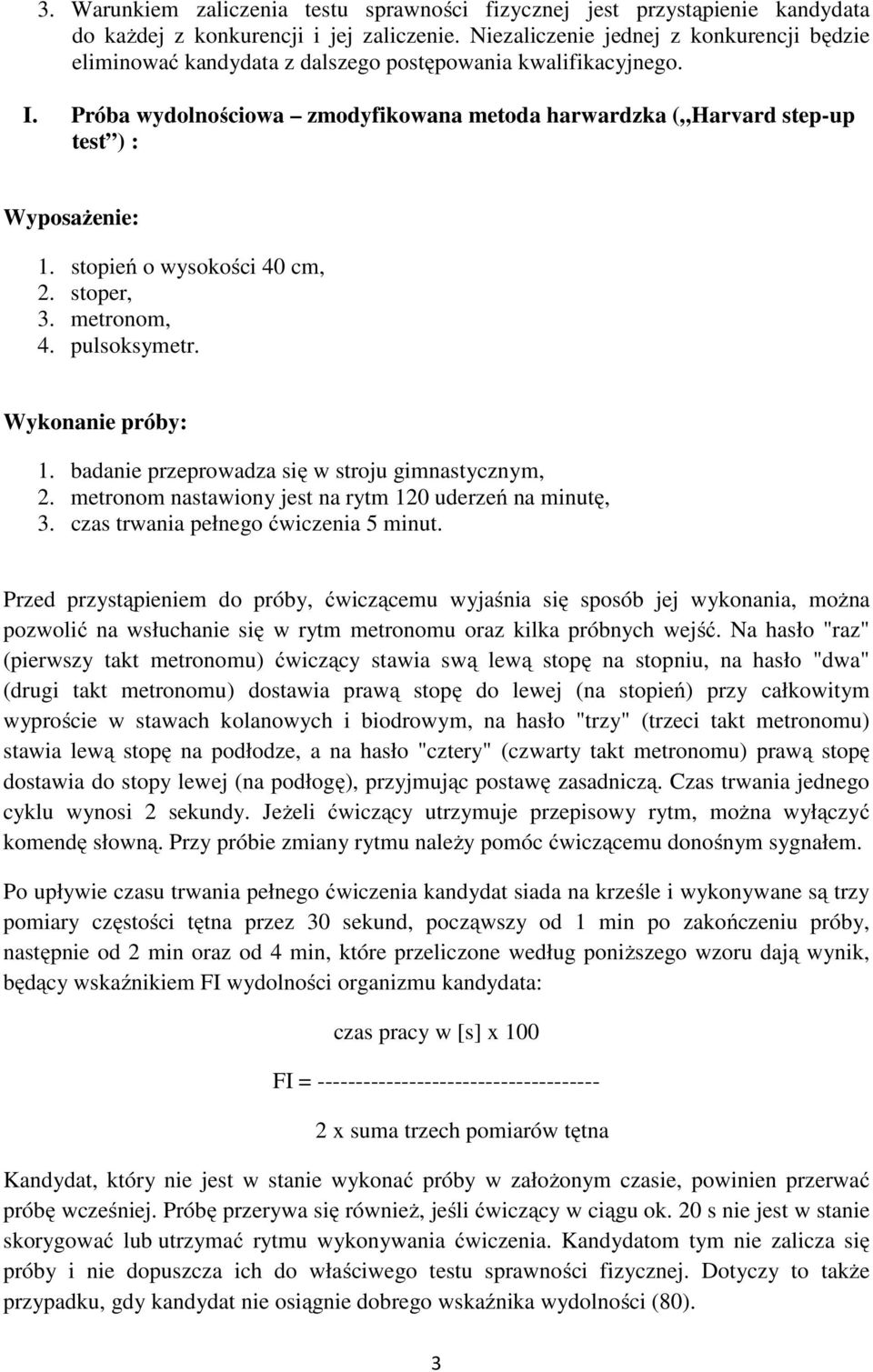 3. Warunkiem zaliczenia testu sprawności fizycznej jest przystąpienie kandydata do każdej z konkurencji i jej zaliczenie. Niezaliczenie jednej z konkurencji będzie eliminować kandydata z dalszego postępowania kwalifikacyjnego.

I. Próba wydolnościowa – zmodyfikowana metoda harwardzka („Harvard step-up test”) :

Wyposażenie:

1. stopień o wysokości 40 cm,
2. stoper,
3. metronom,
4. pulsoksymetr.

Wykonanie próby:

1. badanie przeprowadza się w stroju gimnastycznym,
2. metronom nastawiony jest na rytm 120 uderzeń na minutę,
3. czas trwania pełnego ćwiczenia 5 minut.

Przed przystąpieniem do próby, ćwiczącemu wyjaśnia się sposób jej wykonania, można pozwolić na wsłuchanie się w rytm metronomu oraz kilka próbnych wejść. Na hasło "raz" (pierwszy takt metronomu) ćwiczący stawia swą lewą stopę na stopniu, na hasło "dwa" (drugi takt metronomu) dostawia prawą stopę do lewej (na stopień) przy całkowitym wyproście w stawach kolanowych i biodrowym, na hasło "trzy" (trzeci takt metronomu) stawia lewą stopę na podłodze, a na hasło "cztery" (czwarty takt metronomu) prawą stopę dostawia do stopy lewej (na podłogę), przyjmując postawę zasadniczą. Czas trwania jednego cyklu wynosi 2 sekundy. Jeżeli ćwiczący utrzymuje przepisowy rytm, można wyłączyć komendę słowną. Przy próbie zmiany rytmu należy pomóc ćwiczącemu donośnym sygnałem.

Po upływie czasu trwania pełnego ćwiczenia kandydat siada na krześle i wykonywane są trzy pomiary częstości tętna przez 30 sekund, począwszy od 1 min po zakończeniu próby, następnie od 2 min oraz od 4 min, które przeliczone według poniższego wzoru dają wynik, będący wskaźnikiem FI wydolności organizmu kandydata:

czas pracy w [s] x 100

FI = ------------------------------------

2 x suma trzech pomiarów tętna

Kandydat, który nie jest w stanie wykonać próby w założonym czasie, powinien przerwać próbę wcześniej. Próbę przerywa się również, jeśli ćwiczący w ciągu ok. 20 s nie jest w stanie skorygować lub utrzymać rytmu wykonywania ćwiczenia. Kandydatom tym nie zalicza się próby i nie dopuszcza ich do właściwego testu sprawności fizycznej. Dotyczy to także przypadku, gdy kandydat nie osiągnie dobrego wskaźnika wydolności (80).

3